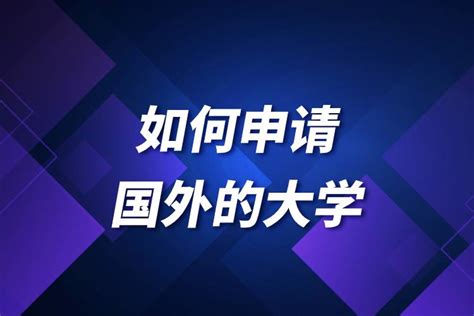 如何申请
国外的大学